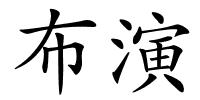 布演